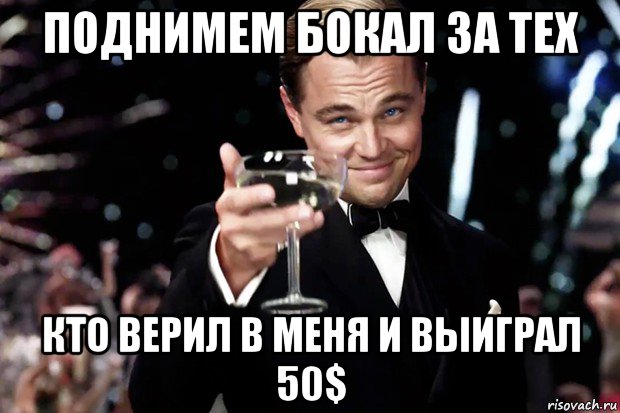 ПОДНИМЕМ БОКАЛ ЗА ТЕХ

КТО ВЕРИЛ В МЕНЯ И ВЫИГРАЛ 50$

risovach.ru